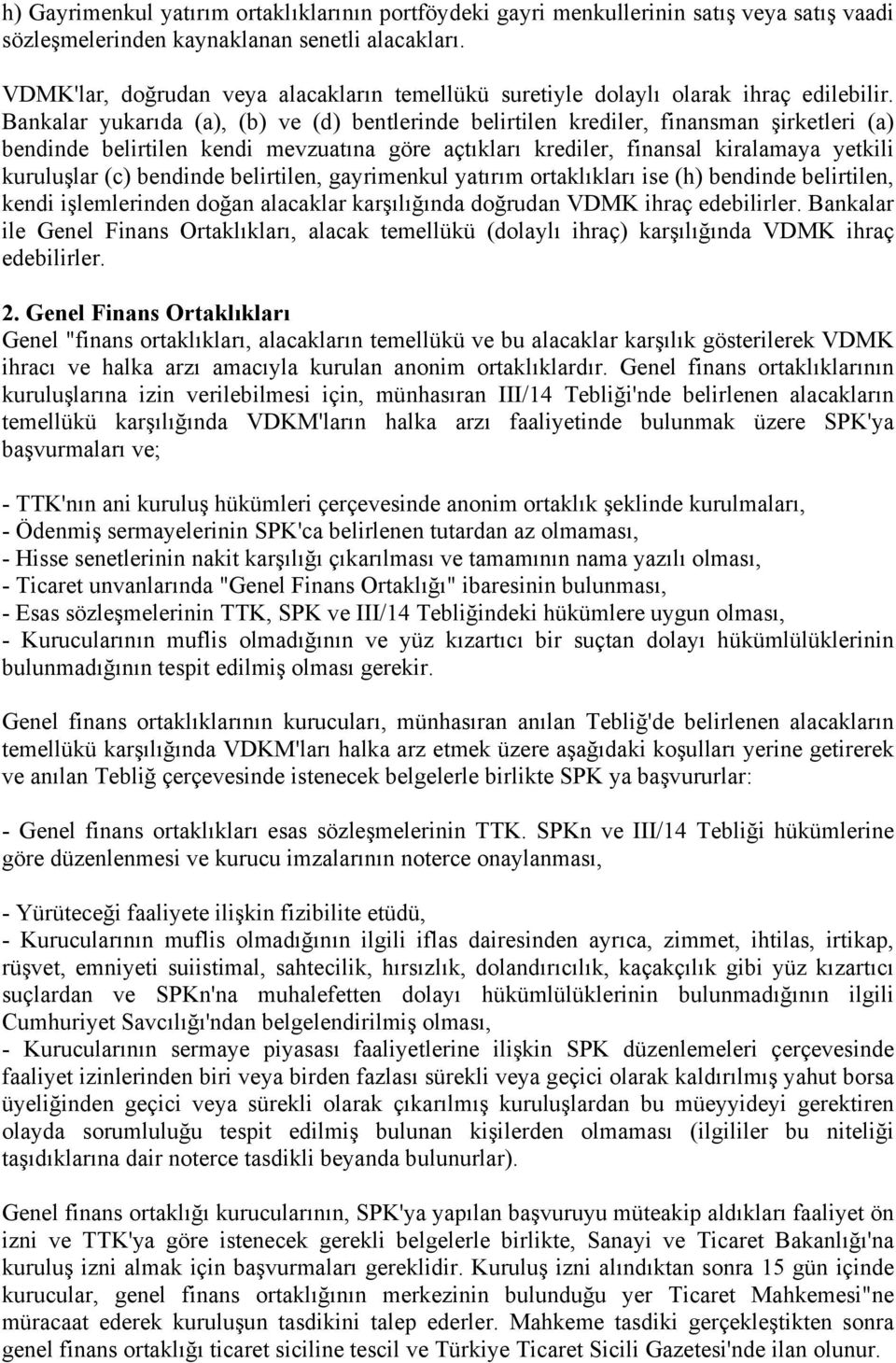 h) Gayrimenkul yatırım ortaklıklarının portföydeki gayri menkullerinin satış veya satış vaadi sözleşmelerinden kaynaklanan senetli alacakları.

VDMK'lar, doğrudan veya alacakların temellükü suretiyle dolaylı olarak ihraç edilebilir. Bankalar yukarıda (a), (b) ve (d) bentlerinde belirtilen krediler, finansman şirketleri (a) bendinde belirtilen kendi mevzuatına göre açtıkları krediler, finansal kiralamaya yetkili kuruluşlar (c) bendinde belirtilen, gayrimenkul yatırım ortaklıkları ise (h) bendinde belirtilen, kendi işlemlerinden doğan alacaklar karşılığında doğrudan VDMK ihraç edebilirler. Bankalar ile Genel Finans Ortaklıkları, alacak temellükü (dolaylı ihraç) karşılığında VDMK ihraç edebilirler.

2. Genel Finans Ortaklıkları
Genel "finans ortaklıkları, alacakların temellükü ve bu alacaklar karşılık gösterilerek VDMK ihracı ve halka arzı amacıyla kurulan anonim ortaklıklardır. Genel finans ortaklıklarının kuruluşlarına izin verilebilmesi için, münhasıran III/14 Tebliği'nde belirlenen alacakların temellükü karşılığında VDKM'ların halka arzı faaliyetinde bulunmak üzere SPK'ya başvurmaları ve;

- TTK'nın ani kuruluş hükümleri çerçevesinde anonim ortaklık şeklinde kurulmaları,
- Ödenmiş sermayelerinin SPK'ca belirlenen tutardan az olmaması,
- Hisse senetlerinin nakit karşılığı çıkarılması ve tamamının nama yazılı olması,
- Ticaret unvanlarında "Genel Finans Ortaklığı" ibaresinin bulunması,
- Esas sözleşmelerinin TTK, SPK ve III/14 Tebliğindeki hükümlere uygun olması,
- Kurucularının muflis olmadığının ve yüz kızartıcı bir suçtan dolayı hükümlülüklerinin bulunmadığının tespit edilmiş olması gerekir.

Genel finans ortaklıklarının kurucuları, münhasıran anılan Tebliğ'de belirlenen alacakların temellükü karşılığında VDKM'ları halka arz etmek üzere aşağıdaki koşulları yerine getirerek ve anılan Tebliğ çerçevesinde istenecek belgelerle birlikte SPK ya başvururlar:

- Genel finans ortaklıkları esas sözleşmelerinin TTK. SPKn ve III/14 Tebliği hükümlerine göre düzenlenmesi ve kurucu imzalarının noterce onaylanması,

- Yürüteceği faaliyete ilişkin fizibilite etüdü,
- Kurucularının muflis olmadığının ilgili iflas dairesinden ayrıca, zimmet, ihtilas, irtikap, rüşvet, emniyeti suiistimal, sahtecilik, hırsızlık, dolandırıcılık, kaçakçılık gibi yüz kızartıcı suçlardan ve SPKn'na muhalefetten dolayı hükümlülüklerinin bulunmadığının ilgili Cumhuriyet Savcılığı'ndan belgelendirilmiş olması,
- Kurucularının sermaye piyasası faaliyetlerine ilişkin SPK düzenlemeleri çerçevesinde faaliyet izinlerinden biri veya birden fazlası sürekli veya geçici olarak kaldırılmış yahut borsa üyeliğinden geçici veya sürekli olarak çıkarılmış kuruluşlardan bu müeyyideyi gerektiren olayda sorumluluğu tespit edilmiş bulunan kişilerden olmaması (ilgililer bu niteliği taşıdıklarına dair noterce tasdikli beyanda bulunurlar).

Genel finans ortaklığı kurucularının, SPK'ya yapılan başvuruyu müteakip aldıkları faaliyet ön izni ve TTK'ya göre istenecek gerekli belgelerle birlikte, Sanayi ve Ticaret Bakanlığı'na kuruluş izni almak için başvurmaları gereklidir. Kuruluş izni alındıktan sonra 15 gün içinde kurucular, genel finans ortaklığının merkezinin bulunduğu yer Ticaret Mahkemesi"ne müracaat ederek kuruluşun tasdikini talep ederler. Mahkeme tasdiki gerçekleştikten sonra genel finans ortaklığı ticaret siciline tescil ve Türkiye Ticaret Sicili Gazetesi'nde ilan olunur.